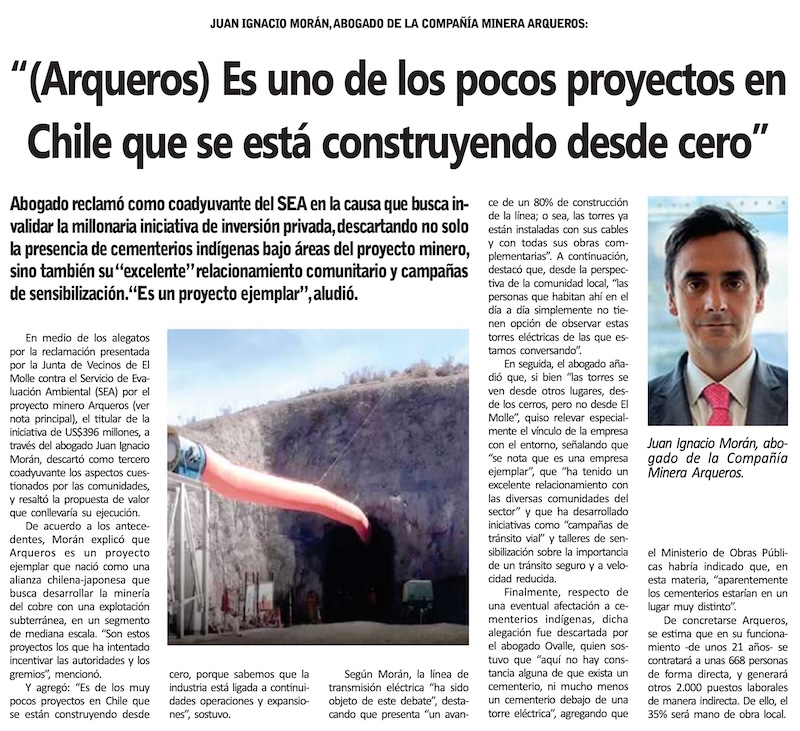 JUAN IGNACIO MORÁN, ABOGADO DE LA COMPAÑÍA MINERA ARQUEROS:

"(Arqueros) Es uno de los pocos proyectos en Chile que se está construyendo desde cero"

Abogado reclamó como coadyuvante del SEA en la causa que busca invalidar la millonaria iniciativa de inversión privada, descartando no solo la presencia de cementerios indígenas bajo áreas del proyecto minero, sino también su "excelente" relacionamiento comunitario y campañas de sensibilización. "Es un proyecto ejemplar", aludió.

En medio de los alegatos por la reclamación presentada por la Junta de Vecinos de El Molle contra el Servicio de Evaluación Ambiental (SEA) por el proyecto minero Arqueros (ver nota principal), el titular de la iniciativa de US$396 millones, a través del abogado Juan Ignacio Morán, descartó como tercero coadyuvante los aspectos cuestionados por las comunidades, y resaltó la propuesta de valor que conllevaría su ejecución.

De acuerdo a los antecedentes, Morán explicó que Arqueros es un proyecto ejemplar que nació como una alianza chilena-japonesa que busca desarrollar la minería del cobre con una explotación subterránea, en un segmento de mediana escala. "Son estos proyectos los que ha intentado incentivar las autoridades y los gremios", mencionó.

Y agregó: "Es de los muy pocos proyectos en Chile que se están construyendo desde cero, porque sabemos que la industria está ligada a continuidades operaciones y expansiones", sostuvo.

Según Morán, la línea de transmisión eléctrica "ha sido objeto de este debate", destacando que presenta "un avance de un 80% de construcción de la línea; o sea, las torres ya están instaladas con sus cables y con todas sus obras complementarias". A continuación, destacó que, desde la perspectiva de la comunidad local, "las personas que habitan ahí en el día a día simplemente no tienen opción de observar estas torres eléctricas de las que estamos conversando".

En seguida, el abogado añadió que, si bien "las torres se ven desde otros lugares, desde los cerros, pero no desde El Molle", quiso relevar especialmente el vínculo de la empresa con el entorno, señalando que "se nota que es una empresa ejemplar", que "ha tenido un excelente relacionamiento con las diversas comunidades del sector" y que ha desarrollado iniciativas como "campañas de tránsito vial" y talleres de sensibilización sobre la importancia de un tránsito seguro y a velocidad reducida.

Finalmente, respecto de una eventual afectación a cementerios indígenas, dicha alegación fue descartada por el abogado Ovalle, quien sostuvo que "aquí no hay constancia alguna de que exista un cementerio, ni mucho menos un cementerio debajo de una torre eléctrica", agregando que el Ministerio de Obras Públicas habría indicado que, en esta materia, "aparentemente los cementerios estarían en un lugar muy distinto".

De concretarse Arqueros, se estima que en su funcionamiento -de unos 21 años- se contratará a unas 668 personas de forma directa, y generará otros 2.000 puestos laborales de manera indirecta. De ello, el 35% será mano de obra local.

Juan Ignacio Morán, abogado de la Compañía Minera Arqueros.